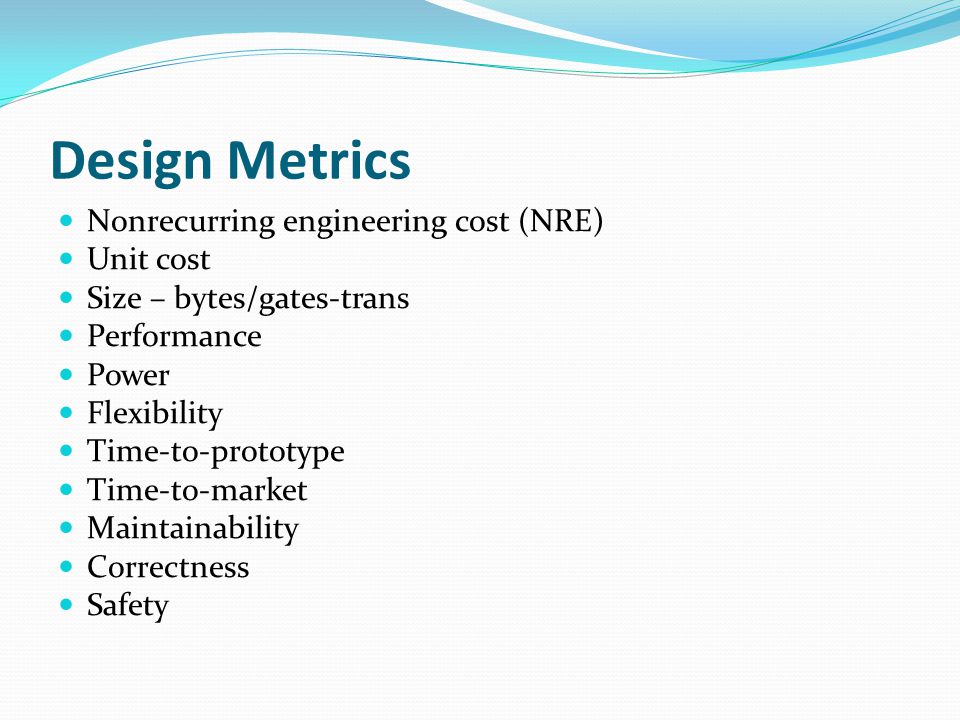 Design Metrics

- Nonrecurring engineering cost (NRE)
- Unit cost
- Size – bytes/gates-trans
- Performance
- Power
- Flexibility
- Time-to-prototype
- Time-to-market
- Maintainability
- Correctness
- Safety